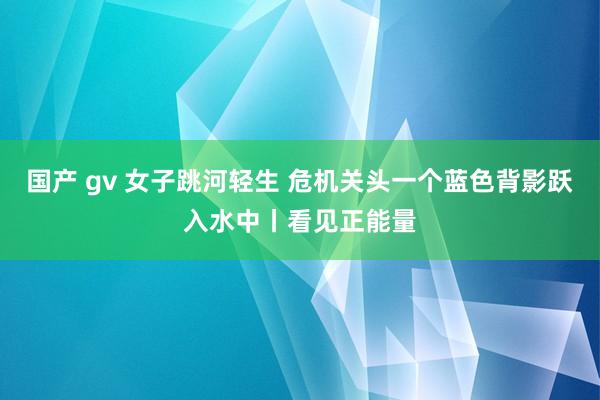 国产 gv 女子跳河轻生 危机关头一个蓝色背影跃入水中丨看见正能量